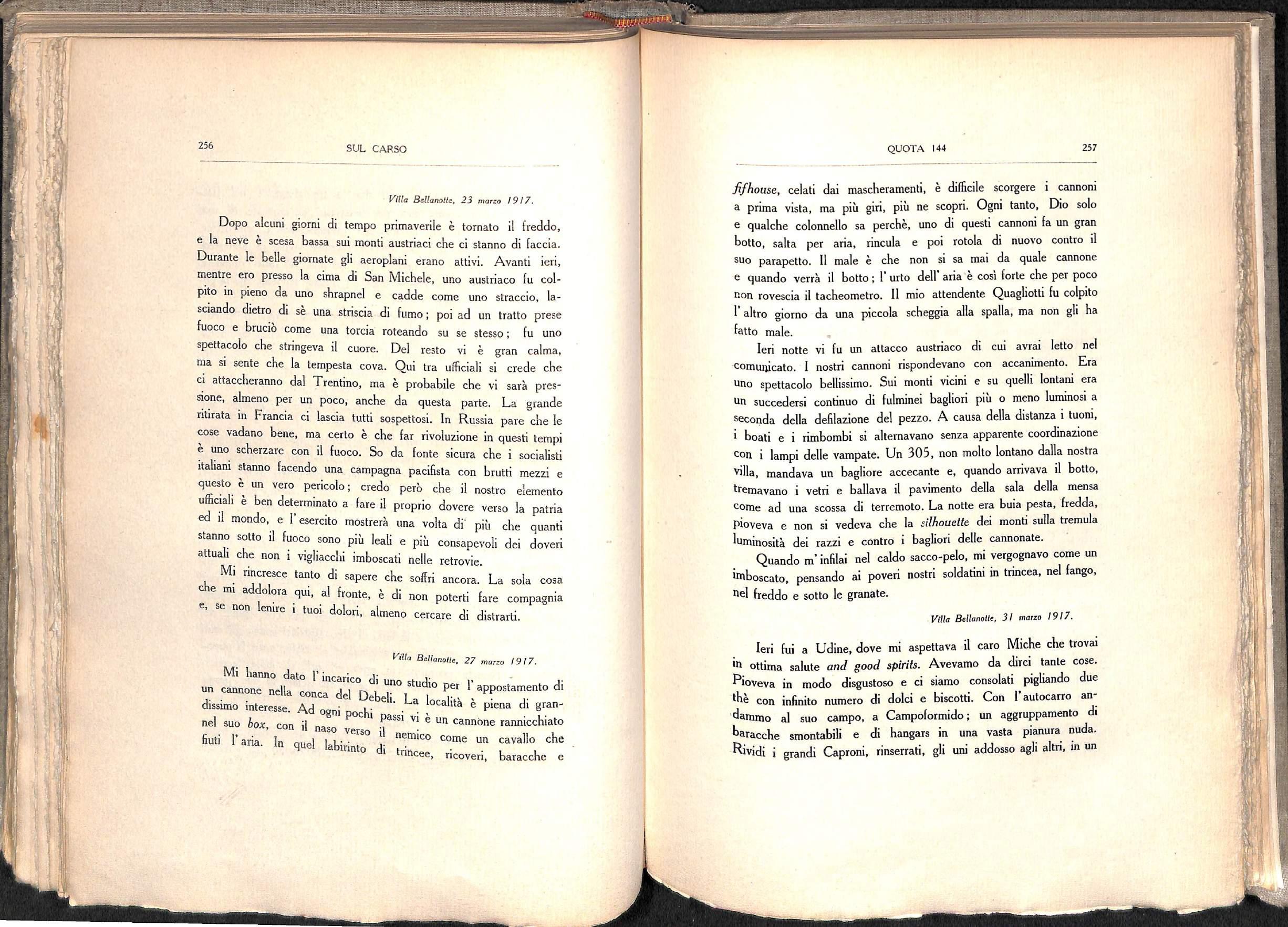 256 SUL CARSO

Villa Bellanotte, 23 marzo 1917.

Dopo alcuni giorni di tempo primaverile è tornato il freddo, e la neve è scesa bassa sui monti austriaci che ci stanno di faccia. Durante le belle giornate gli aeroplani erano attivi. Avanti ieri, mentre ero presso la cima di San Michele, uno austriaco fu colpito in pieno da uno shrapnel e cadde come uno straccio, lasciando dietro di sè una striscia di fumo; poi ad un tratto prese fuoco e bruciò come una torcia roteando su se stesso; fu uno spettacolo che stringeva il cuore. Del resto vi è gran calma, ma si sente che la tempesta cova. Qui tra ufficiali si crede che ci attaccheranno dal Trentino, ma è probabile che vi sarà pressione, almeno per un poco, anche da questa parte. La grande ritirata in Francia ci lascia tutti sospettosi. In Russia pare che le cose vadano bene, ma certo è che far rivoluzione in questi tempi è uno scherzare con il fuoco. So da fonte sicura che i socialisti italiani stanno facendo una campagna pacifista con brutti mezzi e questo è un vero pericolo; credo però che il nostro elemento ufficiali è ben determinato a fare il proprio dovere verso la patria ed il mondo, e l'esercito mostrerà una volta di più che quanti stanno sotto il fuoco sono più leali e più consapevoli dei doveri attuali che non i vigliacchi imboscati nelle retrovie.

Mi rincresce tanto di sapere che soffri ancora. La sola cosa che mi addolora qui, al fronte, è di non poterti fare compagnia e, se non lenire i tuoi dolori, almeno cercare di distrarti.

Villa Bellanotte, 27 marzo 1917.

Mi hanno dato l'incarico di uno studio per l'appostamento di un cannone nella conca del Debeli. La località è piena di grandissimo interesse. Ad ogni pochi passi vi è un cannone rannicchiato nel suo box, con il naso verso il nemico come un cavallo che fiuti l'aria. In quel labirinto di trincee, ricoveri, baracche e

QUOTA 144 257

fifhouse, celati dai mascheramenti, è difficile scorgere i cannoni a prima vista, ma più giri, più ne scopri. Ogni tanto, Dio solo e qualche colonnello sa perchè, uno di questi cannoni fa un gran botto, salta per aria, rincula e poi rotola di nuovo contro il suo parapetto. Il male è che non si sa mai da quale cannone e quando verrà il botto; l'urto dell'aria è così forte che per poco non rovescia il tacheometro. Il mio attendente Quagliotti fu colpito l'altro giorno da una piccola scheggia alla spalla, ma non gli ha fatto male.

Ieri notte vi fu un attacco austriaco di cui avrai letto nel comunicato. I nostri cannoni rispondevano con accanimento. Era uno spettacolo bellissimo. Sui monti vicini e su quelli lontani era un succedersi continuo di fulminei bagliori più o meno luminosi a seconda della defilazione del pezzo. A causa della distanza i tuoni, i boati e i rimbombi si alternavano senza apparente coordinazione con i lampi delle vampate. Un 305, non molto lontano dalla nostra villa, mandava un bagliore accecante e, quando arrivava il botto, tremavano i vetri e ballava il pavimento della sala della mensa come ad una scossa di terremoto. La notte era buia pesta, fredda, pioveva e non si vedeva che la silhouette dei monti sulla tremula luminosità dei razzi e contro i bagliori delle cannonate.

Quando m'infilai nel caldo sacco-pelo, mi vergognavo come un imboscato, pensando ai poveri nostri soldatini in trincea, nel fango, nel freddo e sotto le granate.

Villa Bellanotte, 31 marzo 1917.

Ieri fui a Udine, dove mi aspettava il caro Miche che trovai in ottima salute and good spirits. Avevamo da dirci tante cose. Pioveva in modo disgustoso e ci siamo consolati pigliando due thè con infinito numero di dolci e biscotti. Con l'autocarro andammo al suo campo, a Campoformido; un aggruppamento di baracche smontabili e di hangars in una vasta pianura nuda. Rividi i grandi Caproni, rinserrati, gli uni addosso agli altri, in un